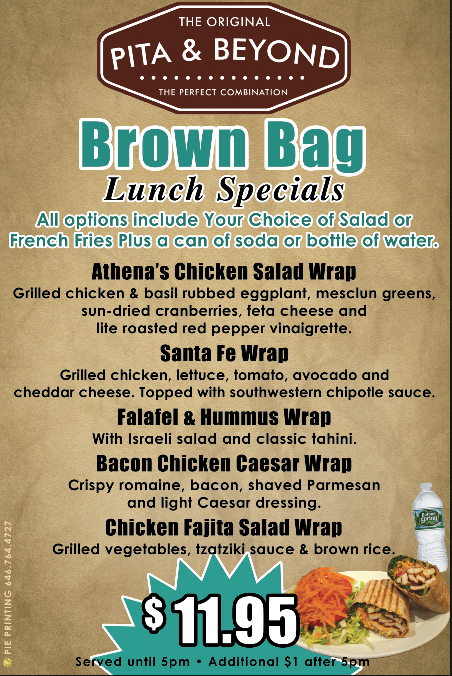 THE ORIGINAL
PITA & BEYOND
THE PERFECT COMBINATION

Brown Bag
Lunch Specials

All options include Your Choice of Salad or French Fries Plus a can of soda or bottle of water.

Athena's Chicken Salad Wrap
Grilled chicken & basil rubbed eggplant, mesclun greens, sun-dried cranberries, feta cheese and lite roasted red pepper vinaigrette.

Santa Fe Wrap
Grilled chicken, lettuce, tomato, avocado and cheddar cheese. Topped with southwestern chipotle sauce.

Falafel & Hummus Wrap
With Israeli salad and classic tahini.

Bacon Chicken Caesar Wrap
Crispy romaine, bacon, shaved Parmesan and light Caesar dressing.

Chicken Fajita Salad Wrap
Grilled vegetables, tzatziki sauce & brown rice.

$11.95

Served until 5pm • Additional $1 after 5pm

PIE PRINTING 646.764.4727